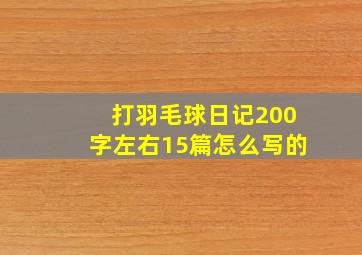 打羽毛球日记200字左右15篇怎么写的